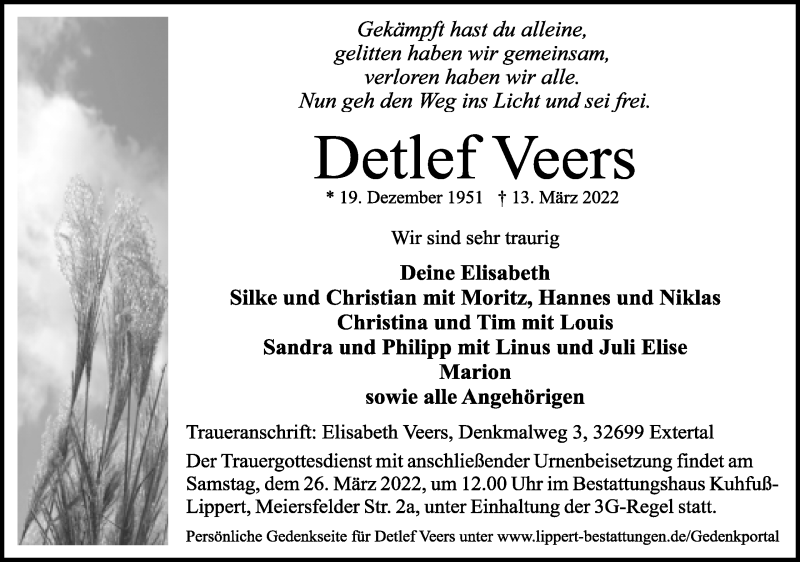 Gekämpft hast du alleine,
gelitten haben wir gemeinsam,
verloren haben wir alle.
Nun geh den Weg ins Licht und sei frei.

Detlef Veers

* 19. Dezember 1951 † 13. März 2022

Wir sind sehr traurig

Deine Elisabeth
Silke und Christian mit Moritz, Hannes und Niklas
Christina und Tim mit Louis
Sandra und Philipp mit Linus und Juli Elise
Marion
sowie alle Angehörigen

Traueranschrift: Elisabeth Veers, Denkmalweg 3, 32699 Extertal

Der Trauergottesdienst mit anschließender Urnenbeisetzung findet am Samstag, dem 26. März 2022, um 12.00 Uhr im Bestattungshaus Kuhfuß-Lippert, Meiersfelder Str. 2a, unter Einhaltung der 3G-Regel statt.

Persönliche Gedenkseite für Detlef Veers unter www.lippert-bestattungen.de/Gedenkportal